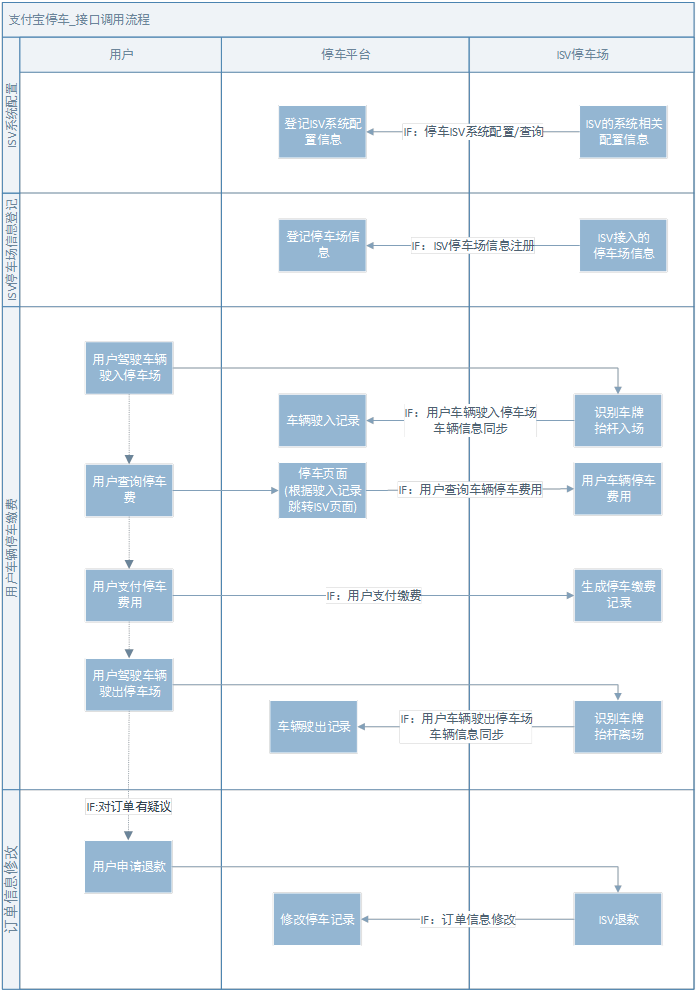 支付宝停车_接口调用流程

用户

停车平台

ISV停车场

ISV系统配置

登记ISV系统配置信息

IF：停车ISV系统配置/查询

ISV的系统相关配置信息

ISV停车场信息登记

登记停车场信息

IF：ISV停车场信息注册

ISV接入的停车场信息

用户车辆停车缴费

用户驾驶车辆驶入停车场

车辆驶入记录

IF：用户车辆驶入停车场车辆信息同步

识别车牌抬杆入场

用户查询停车费

停车页面(根据驶入记录跳转ISV页面)

IF：用户查询车辆停车费用

用户车辆停车费用

用户支付停车费用

IF：用户支付缴费

生成停车缴费记录

用户驾驶车辆驶出停车场

车辆驶出记录

IF：用户车辆驶出停车场车辆信息同步

识别车牌抬杆离场

订单信息修改

IF:对订单有疑议

用户申请退款

修改停车记录

IF：订单信息修改

ISV退款